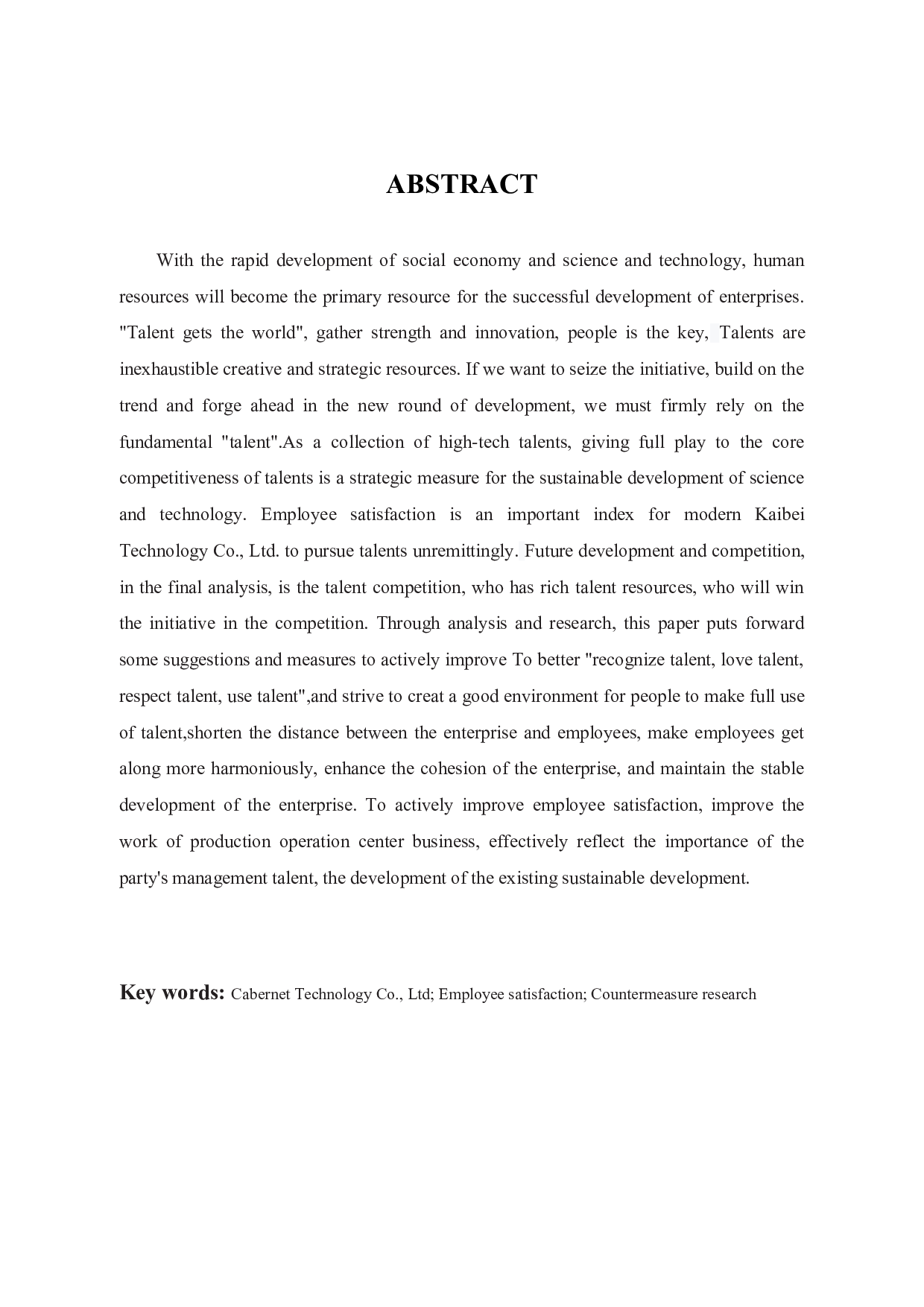 ABSTRACT

With the rapid development of social economy and science and technology, human resources will become the primary resource for the successful development of enterprises. "Talent gets the world", gather strength and innovation, people is the key, Talents are inexhaustible creative and strategic resources. If we want to seize the initiative, build on the trend and forge ahead in the new round of development, we must firmly rely on the fundamental "talent".As a collection of high-tech talents, giving full play to the core competitiveness of talents is a strategic measure for the sustainable development of science and technology. Employee satisfaction is an important index for modern Kaibei Technology Co., Ltd. to pursue talents unremittingly. Future development and competition, in the final analysis, is the talent competition, who has rich talent resources, who will win the initiative in the competition. Through analysis and research, this paper puts forward some suggestions and measures to actively improve To better "recognize talent, love talent, respect talent, use talent",and strive to creat a good environment for people to make full use of talent,shorten the distance between the enterprise and employees, make employees get along more harmoniously, enhance the cohesion of the enterprise, and maintain the stable development of the enterprise. To actively improve employee satisfaction, improve the work of production operation center business, effectively reflect the importance of the party's management talent, the development of the existing sustainable development.

Key words: Cabernet Technology Co., Ltd; Employee satisfaction; Countermeasure research